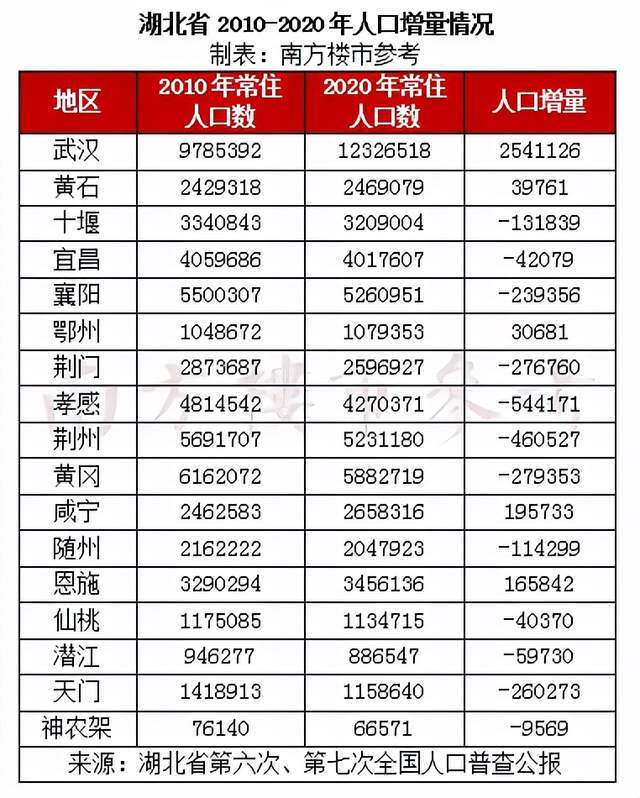 湖北省 2010-2020 年人口增量情况
制表：南方楼市参考

| 地区 | 2010 年常住人口数 | 2020 年常住人口数 | 人口增量 |
|---|---|---|---|
| 武汉 | 9785392 | 12326518 | 2541126 |
| 黄石 | 2429318 | 2469079 | 39761 |
| 十堰 | 3340843 | 3209004 | -131839 |
| 宜昌 | 4059686 | 4017607 | -42079 |
| 襄阳 | 5500307 | 5260951 | -239356 |
| 鄂州 | 1048672 | 1079353 | 30681 |
| 荆门 | 2873687 | 2596927 | -276760 |
| 孝感 | 4814542 | 4270371 | -544171 |
| 荆州 | 5691707 | 5231180 | -460527 |
| 黄冈 | 6162072 | 5882719 | -279353 |
| 咸宁 | 2462583 | 2658316 | 195733 |
| 随州 | 2162222 | 2047923 | -114299 |
| 恩施 | 3290294 | 3456136 | 165842 |
| 仙桃 | 1175085 | 1134715 | -40370 |
| 潜江 | 946277 | 886547 | -59730 |
| 天门 | 1418913 | 1158640 | -260273 |
| 神农架 | 76140 | 66571 | -9569 |

来源：湖北省第六次、第七次全国人口普查公报

南方楼市参考